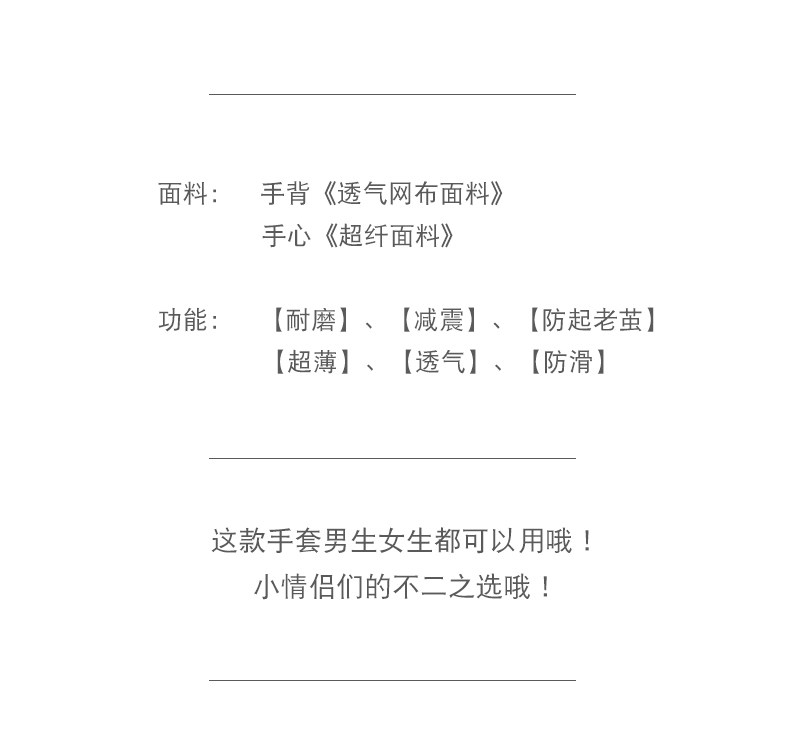 面料： 手背《透气网布面料》
手心《超纤面料》

功能： 【耐磨】、【减震】、【防起老茧】
【超薄】、【透气】、【防滑】

这款手套男生女生都可以用哦！
小情侣们的不二之选哦！